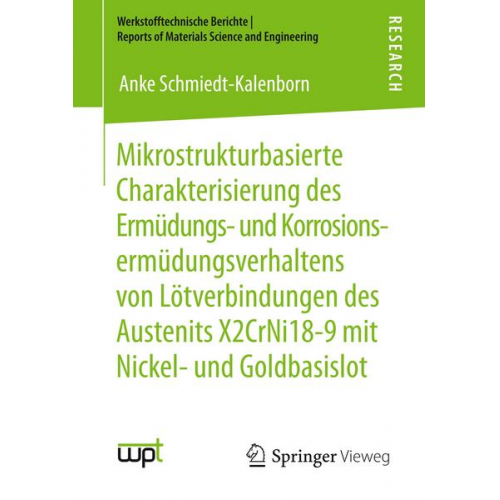 Werkstofftechnische Berichte |
Reports of Materials Science and Engineering

RESEARCH

Anke Schmiedt-Kalenborn

Mikrostrukturbasierte Charakterisierung des Ermüdungs- und Korrosionsermüdungsverhaltens von Lötverbindungen des Austenits X2CrNi18-9 mit Nickel- und Goldbasislot

wpt

Springer Vieweg